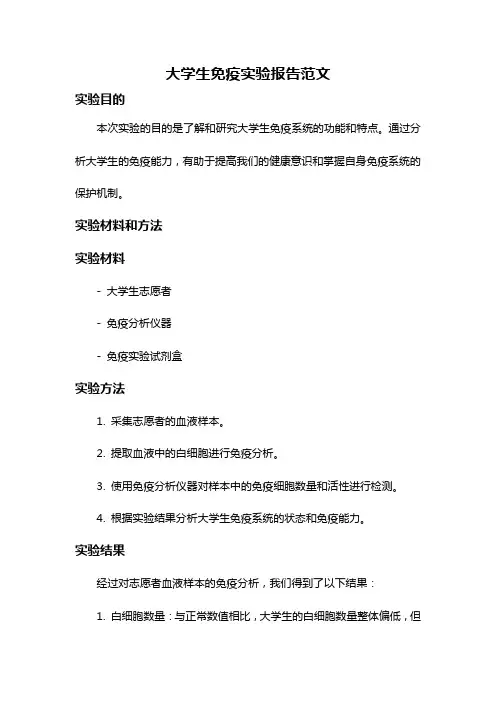 大学生免疫实验报告范文

实验目的

本次实验的目的是了解和研究大学生免疫系统的功能和特点。通过分析大学生的免疫能力，有助于提高我们的健康意识和掌握自身免疫系统的保护机制。

实验材料和方法

实验材料

- 大学生志愿者

- 免疫分析仪器

- 免疫实验试剂盒

实验方法

1. 采集志愿者的血液样本。

2. 提取血液中的白细胞进行免疫分析。

3. 使用免疫分析仪器对样本中的免疫细胞数量和活性进行检测。

4. 根据实验结果分析大学生免疫系统的状态和免疫能力。

实验结果

经过对志愿者血液样本的免疫分析，我们得到了以下结果：

1. 白细胞数量：与正常数值相比，大学生的白细胞数量整体偏低，但